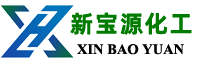 新宝源化工
XIN BAO YUAN